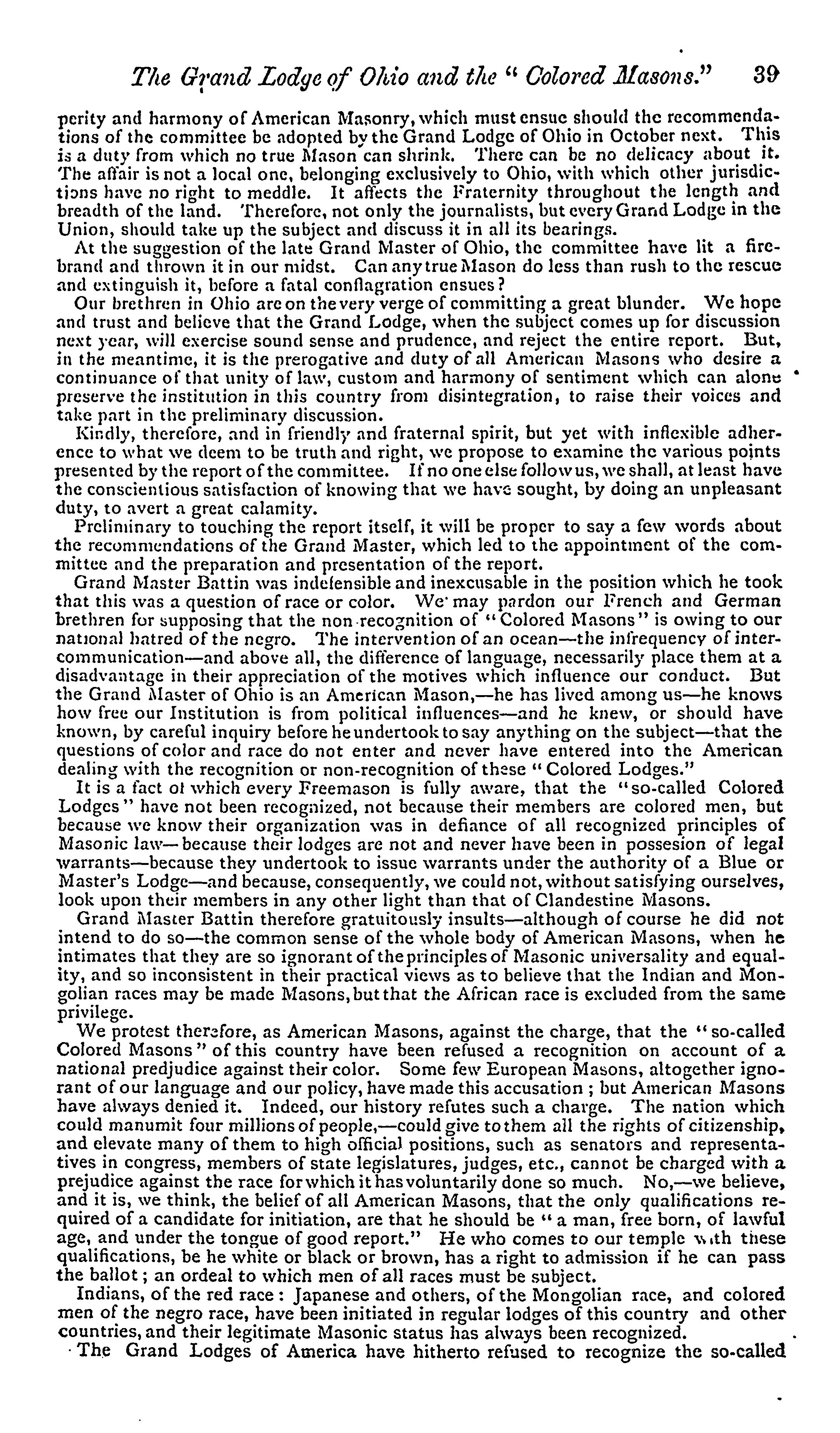 The Grand Lodge of Ohio and the "Colored Masons." 39

perity and harmony of American Masonry, which must ensue should the recommendations of the committee be adopted by the Grand Lodge of Ohio in October next. This is a duty from which no true Mason can shrink. There can be no delicacy about it. The affair is not a local one, belonging exclusively to Ohio, with which other jurisdictions have no right to meddle. It affects the Fraternity throughout the length and breadth of the land. Therefore, not only the journalists, but every Grand Lodge in the Union, should take up the subject and discuss it in all its bearings.

At the suggestion of the late Grand Master of Ohio, the committee have lit a firebrand and thrown it in our midst. Can any true Mason do less than rush to the rescue and extinguish it, before a fatal conflagration ensues?

Our brethren in Ohio are on the very verge of committing a great blunder. We hope and trust and believe that the Grand Lodge, when the subject comes up for discussion next year, will exercise sound sense and prudence, and reject the entire report. But, in the meantime, it is the prerogative and duty of all American Masons who desire a continuance of that unity of law, custom and harmony of sentiment which can alone preserve the institution in this country from disintegration, to raise their voices and take part in the preliminary discussion.

Kindly, therefore, and in friendly and fraternal spirit, but yet with inflexible adherence to what we deem to be truth and right, we propose to examine the various points presented by the report of the committee. If no one else follow us, we shall, at least have the conscientious satisfaction of knowing that we have sought, by doing an unpleasant duty, to avert a great calamity.

Preliminary to touching the report itself, it will be proper to say a few words about the recommendations of the Grand Master, which led to the appointment of the committee and the preparation and presentation of the report.

Grand Master Battin was indefensible and inexcusable in the position which he took that this was a question of race or color. We may pardon our French and German brethren for supposing that the non-recognition of "Colored Masons" is owing to our national hatred of the negro. The intervention of an ocean—the infrequency of intercommunication—and above all, the difference of language, necessarily place them at a disadvantage in their appreciation of the motives which influence our conduct. But the Grand Master of Ohio is an American Mason,—he has lived among us—he knows how free our Institution is from political influences—and he knew, or should have known, by careful inquiry before he undertook to say anything on the subject—that the questions of color and race do not enter and never have entered into the American dealing with the recognition or non-recognition of these "Colored Lodges."

It is a fact of which every Freemason is fully aware, that the "so-called Colored Lodges" have not been recognized, not because their members are colored men, but because we know their organization was in defiance of all recognized principles of Masonic law—because their lodges are not and never have been in possesion of legal warrants—because they undertook to issue warrants under the authority of a Blue or Master's Lodge—and because, consequently, we could not, without satisfying ourselves, look upon their members in any other light than that of Clandestine Masons.

Grand Master Battin therefore gratuitously insults—although of course he did not intend to do so—the common sense of the whole body of American Masons, when he intimates that they are so ignorant of the principles of Masonic universality and equality, and so inconsistent in their practical views as to believe that the Indian and Mongolian races may be made Masons, but that the African race is excluded from the same privilege.

We protest therefore, as American Masons, against the charge, that the "so-called Colored Masons" of this country have been refused a recognition on account of a national predjudice against their color. Some few European Masons, altogether ignorant of our language and our policy, have made this accusation; but American Masons have always denied it. Indeed, our history refutes such a charge. The nation which could manumit four millions of people,—could give to them all the rights of citizenship, and elevate many of them to high official positions, such as senators and representatives in congress, members of state legislatures, judges, etc., cannot be charged with a prejudice against the race for which it has voluntarily done so much. No,—we believe, and it is, we think, the belief of all American Masons, that the only qualifications required of a candidate for initiation, are that he should be "a man, free born, of lawful age, and under the tongue of good report." He who comes to our temple with these qualifications, be he white or black or brown, has a right to admission if he can pass the ballot; an ordeal to which men of all races must be subject.

Indians, of the red race: Japanese and others, of the Mongolian race, and colored men of the negro race, have been initiated in regular lodges of this country and other countries, and their legitimate Masonic status has always been recognized.

The Grand Lodges of America have hitherto refused to recognize the so-called